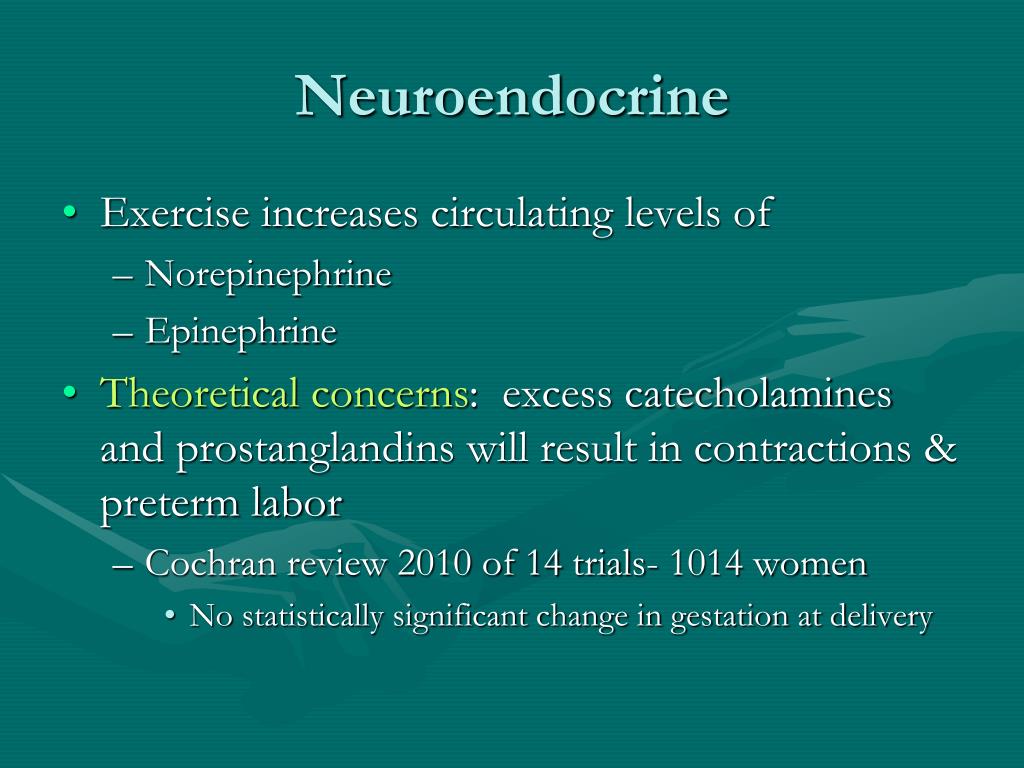 Neuroendocrine

• Exercise increases circulating levels of
– Norepinephrine
– Epinephrine
• Theoretical concerns: excess catecholamines and prostanglandins will result in contractions & preterm labor
– Cochran review 2010 of 14 trials- 1014 women
• No statistically significant change in gestation at delivery